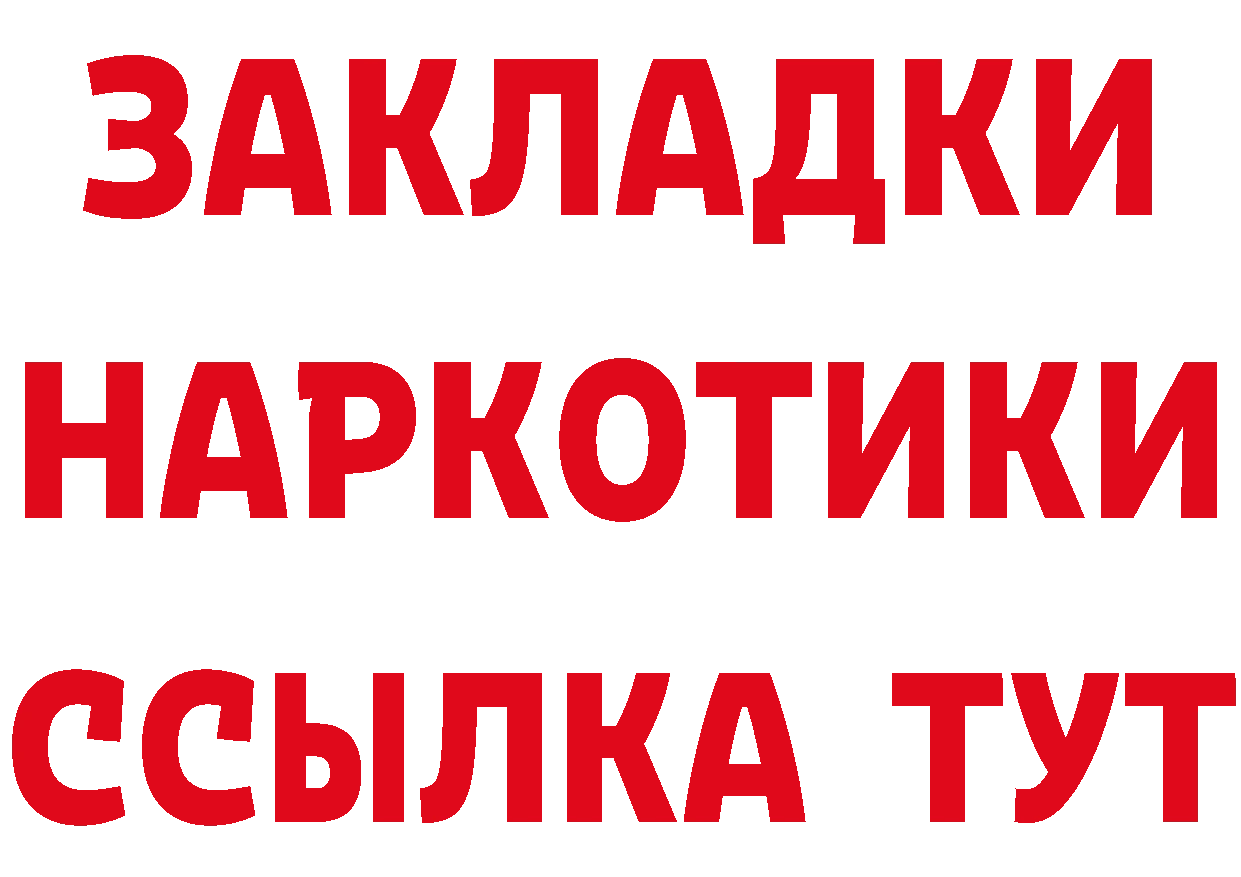 ЗАКЛАДКИ
НАРКОТИКИ
ССЫЛКА ТУТ